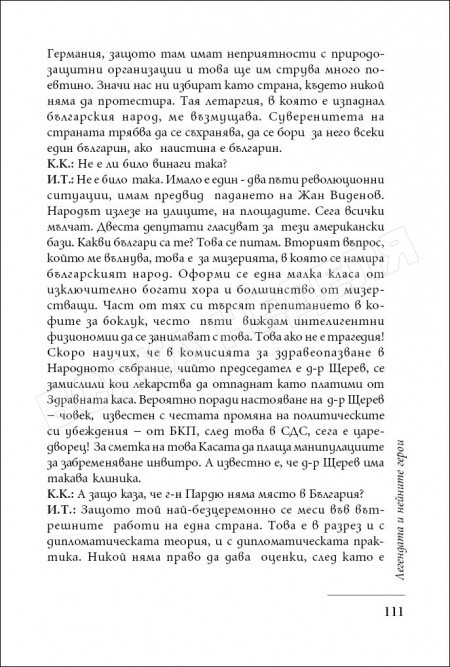 Германия, защото там имат неприятности с природозащитни организации и това ще им струва много поевтино. Значи нас ни избират като страна, където никой няма да протестира. Тая летаргия, в която е изпаднал българския народ, ме възмущава. Суверенитета на страната трябва да се съхранява, да се бори за него всеки един българин, ако наистина е българин.
К.К.: Не е ли било винаги така?
И.Т.: Не е било така. Имало е един - два пъти революционни ситуации, имам предвид падането на Жан Виденов. Народът излезе на улиците, на площадите. Сега всички мълчат. Двеста депутати гласуват за тези американски бази. Какви българи са те? Това се питам. Вторият въпрос, който ме вълнува, това е за мизерията, в която се намира българският народ. Оформи се една малка класа от изключително богати хора и болшинство от мизерстващи. Част от тях си търсят препитанието в кофите за боклук, често пъти виждам интелигентни физиономии да се занимават с това. Това ако не е трагедия! Скоро научих, че в комисията за здравеопазване в Народното събрание, чийто председател е д-р Щерев, се замислили кои лекарства да отпаднат като платими от Здравната каса. Вероятно поради настояване на д-р Щерев – човек, известен с честата промяна на политическите си убеждения – от БКП, след това в СДС, сега е царедворец! За сметка на това Касата да плаща манипулациите за забременяване инвитро. А известно е, че д-р Щерев има такава клиника.
К.К.: А защо каза, че г-н Пардю няма място в България?
И.Т.: Защото той най-безцеремонно се меси във вътрешните работи на една страна. Това е в разрез и с дипломатическата теория, и с дипломатическата практика. Никой няма право да дава оценки, след като е

Легендата и нейните герои

111